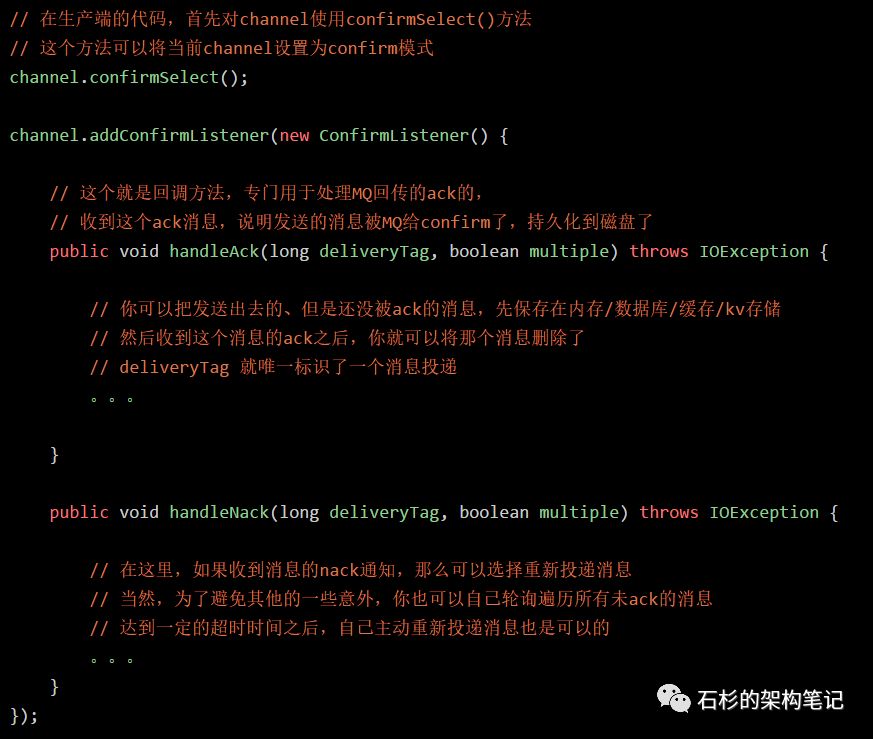 // 在生产端的代码，首先对channel使用confirmSelect()方法
// 这个方法可以将当前channel设置为confirm模式
channel.confirmSelect();

channel.addConfirmListener(new ConfirmListener() {

    // 这个就是回调方法，专门用于处理MQ回传的ack的，
    // 收到这个ack消息，说明发送的消息被MQ给confirm了，持久化到磁盘了
    public void handleAck(long deliveryTag, boolean multiple) throws IOException {

        // 你可以把发送出去的、但是还没被ack的消息，先保存在内存/数据库/缓存/kv存储
        // 然后收到这个消息的ack之后，你就可以将那个消息删除了
        // deliveryTag 就唯一标识了一个消息投递
        。。。

    }

    public void handleNack(long deliveryTag, boolean multiple) throws IOException {

        // 在这里，如果收到消息的nack通知，那么可以选择重新投递消息
        // 当然，为了避免其他的一些意外，你也可以自己轮询遍历所有未ack的消息
        // 达到一定的超时时间之后，自己主动重新投递消息也是可以的
        。。。
    }
});

石杉的架构笔记